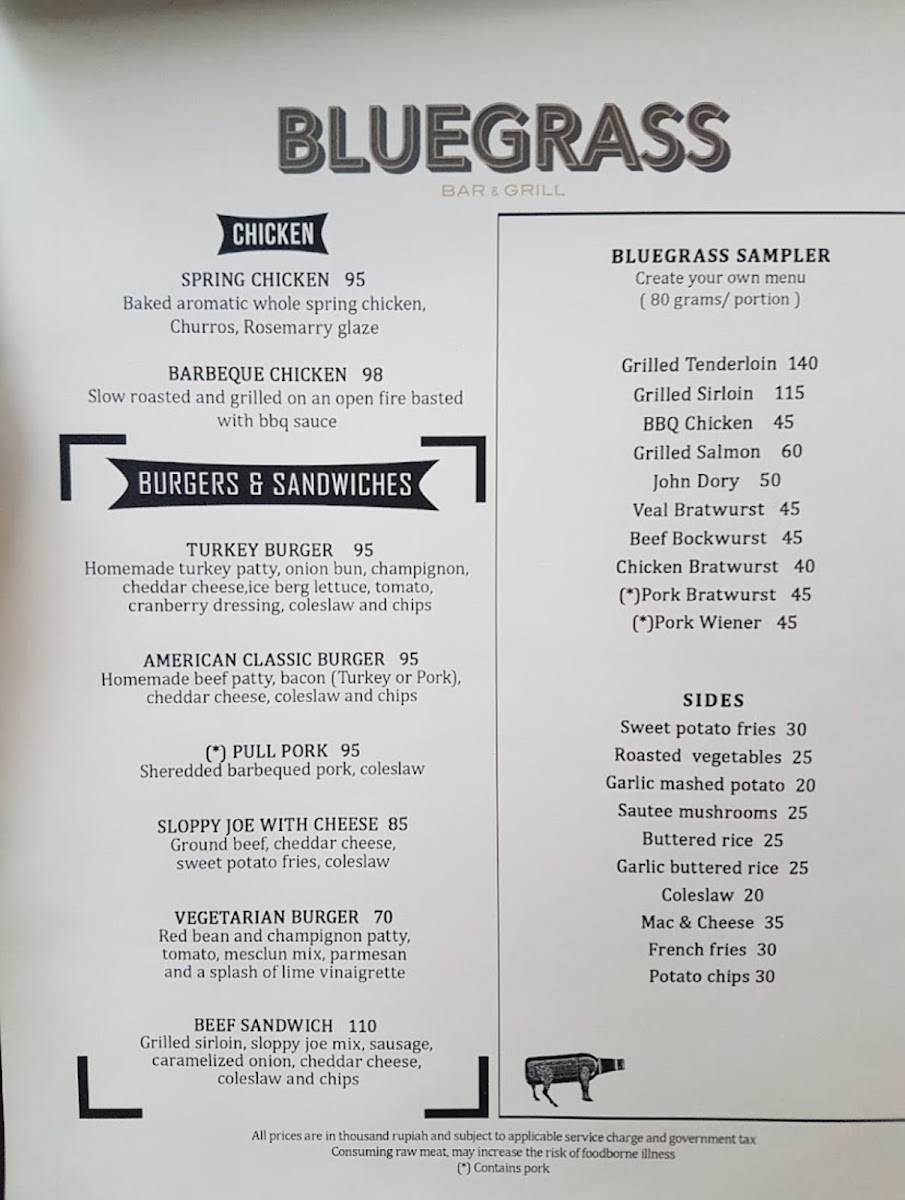 BLUEGRASS
BAR & GRILL

CHICKEN

SPRING CHICKEN 95
Baked aromatic whole spring chicken, Churros, Rosemarry glaze

BARBEQUE CHICKEN 98
Slow roasted and grilled on an open fire basted with bbq sauce

BURGERS & SANDWICHES

TURKEY BURGER 95
Homemade turkey patty, onion bun, champignon, cheddar cheese,ice berg lettuce, tomato, cranberry dressing, coleslaw and chips

AMERICAN CLASSIC BURGER 95
Homemade beef patty, bacon (Turkey or Pork), cheddar cheese, coleslaw and chips

(*) PULL PORK 95
Sheredded barbequed pork, coleslaw

SLOPPY JOE WITH CHEESE 85
Ground beef, cheddar cheese, sweet potato fries, coleslaw

VEGETARIAN BURGER 70
Red bean and champignon patty, tomato, mesclun mix, parmesan and a splash of lime vinaigrette

BEEF SANDWICH 110
Grilled sirloin, sloppy joe mix, sausage, caramelized onion, cheddar cheese, coleslaw and chips

BLUEGRASS SAMPLER
Create your own menu
( 80 grams/ portion )

Grilled Tenderloin 140
Grilled Sirloin 115
BBQ Chicken 45
Grilled Salmon 60
John Dory 50
Veal Bratwurst 45
Beef Bockwurst 45
Chicken Bratwurst 40
(*)Pork Bratwurst 45
(*)Pork Wiener 45

SIDES
Sweet potato fries 30
Roasted vegetables 25
Garlic mashed potato 20
Sautee mushrooms 25
Buttered rice 25
Garlic buttered rice 25
Coleslaw 20
Mac & Cheese 35
French fries 30
Potato chips 30

All prices are in thousand rupiah and subject to applicable service charge and government tax
Consuming raw meat, may increase the risk of foodborne illness
(*) Contains pork